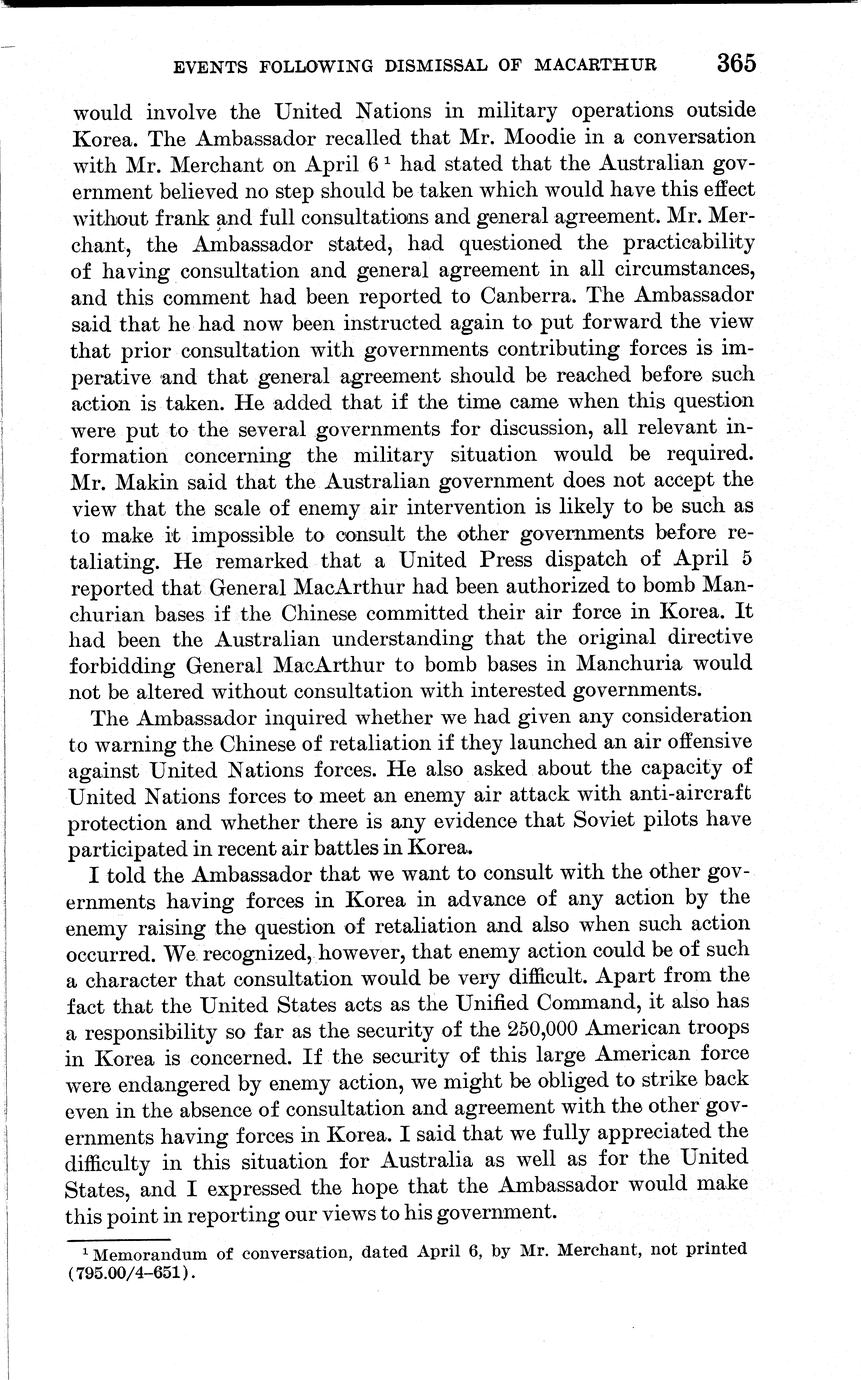 EVENTS FOLLOWING DISMISSAL OF MACARTHUR 365

would involve the United Nations in military operations outside Korea. The Ambassador recalled that Mr. Moodie in a conversation with Mr. Merchant on April 6 $^1$ had stated that the Australian government believed no step should be taken which would have this effect without frank and full consultations and general agreement. Mr. Merchant, the Ambassador stated, had questioned the practicability of having consultation and general agreement in all circumstances, and this comment had been reported to Canberra. The Ambassador said that he had now been instructed again to put forward the view that prior consultation with governments contributing forces is imperative and that general agreement should be reached before such action is taken. He added that if the time came when this question were put to the several governments for discussion, all relevant information concerning the military situation would be required. Mr. Makin said that the Australian government does not accept the view that the scale of enemy air intervention is likely to be such as to make it impossible to consult the other governments before retaliating. He remarked that a United Press dispatch of April 5 reported that General MacArthur had been authorized to bomb Manchurian bases if the Chinese committed their air force in Korea. It had been the Australian understanding that the original directive forbidding General MacArthur to bomb bases in Manchuria would not be altered without consultation with interested governments.

The Ambassador inquired whether we had given any consideration to warning the Chinese of retaliation if they launched an air offensive against United Nations forces. He also asked about the capacity of United Nations forces to meet an enemy air attack with anti-aircraft protection and whether there is any evidence that Soviet pilots have participated in recent air battles in Korea.

I told the Ambassador that we want to consult with the other governments having forces in Korea in advance of any action by the enemy raising the question of retaliation and also when such action occurred. We recognized, however, that enemy action could be of such a character that consultation would be very difficult. Apart from the fact that the United States acts as the Unified Command, it also has a responsibility so far as the security of the 250,000 American troops in Korea is concerned. If the security of this large American force were endangered by enemy action, we might be obliged to strike back even in the absence of consultation and agreement with the other governments having forces in Korea. I said that we fully appreciated the difficulty in this situation for Australia as well as for the United States, and I expressed the hope that the Ambassador would make this point in reporting our views to his government.

$^1$ Memorandum of conversation, dated April 6, by Mr. Merchant, not printed (795.00/4–651).